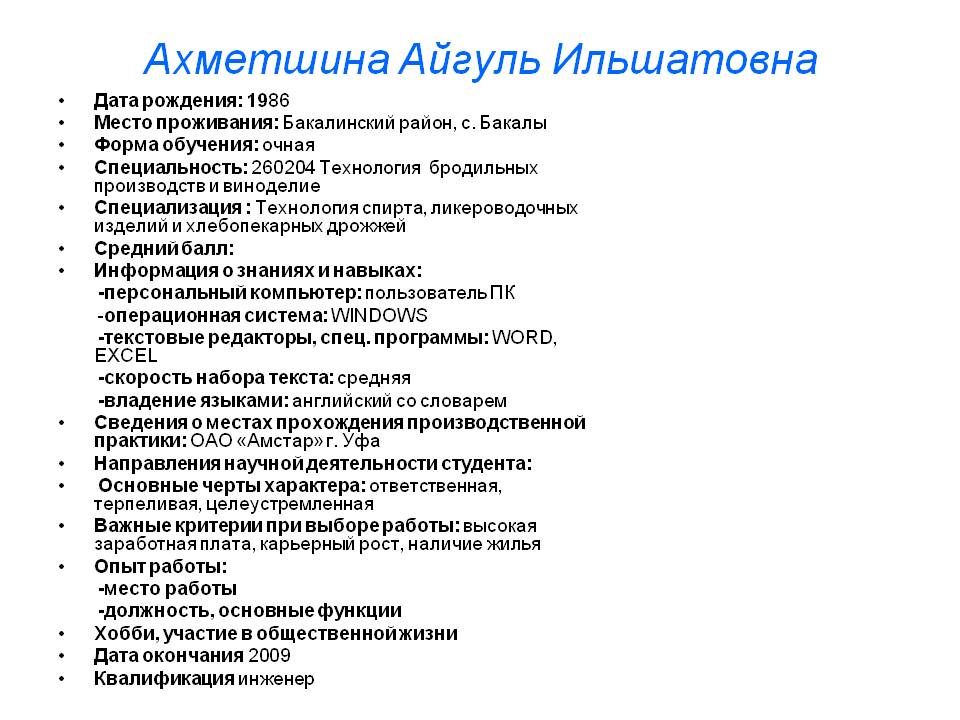 Ахметшина Айгуль Ильшатовна

• Дата рождения: 1986
• Место проживания: Бакалинский район, с. Бакалы
• Форма обучения: очная
• Специальность: 260204 Технология бродильных производств и виноделие
• Специализация : Технология спирта, ликероводочных изделий и хлебопекарных дрожжей
• Средний балл:
• Информация о знаниях и навыках:
-персональный компьютер: пользователь ПК
-операционная система: WINDOWS
-текстовые редакторы, спец. программы: WORD, EXCEL
-скорость набора текста: средняя
-владение языками: английский со словарем
• Сведения о местах прохождения производственной практики: ОАО «Амстар» г. Уфа
• Направления научной деятельности студента:
• Основные черты характера: ответственная, терпеливая, целеустремленная
• Важные критерии при выборе работы: высокая заработная плата, карьерный рост, наличие жилья
• Опыт работы:
-место работы
-должность, основные функции
• Хобби, участие в общественной жизни
• Дата окончания 2009
• Квалификация инженер